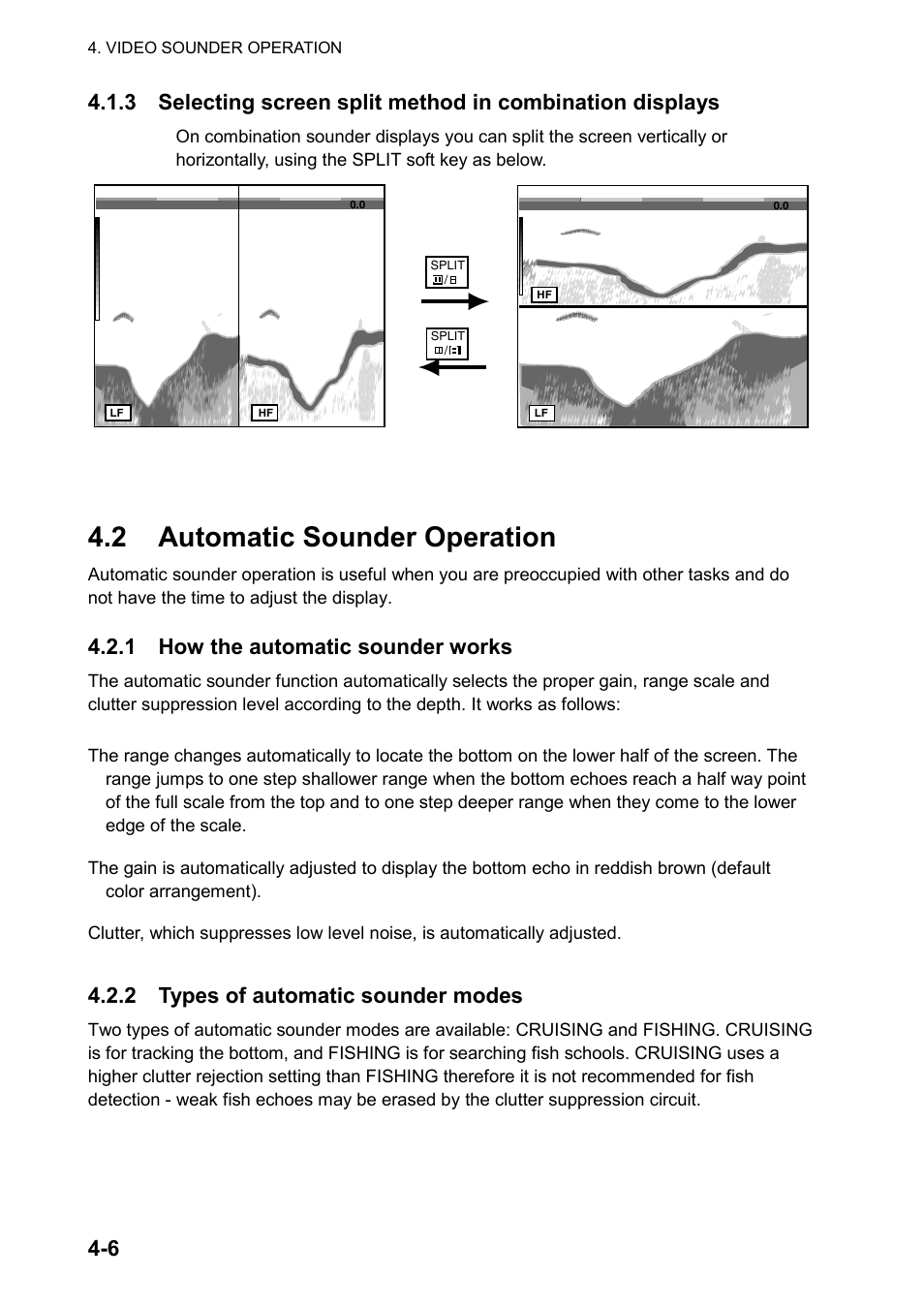 4. VIDEO SOUNDER OPERATION

4.1.3 Selecting screen split method in combination displays

On combination sounder displays you can split the screen vertically or horizontally, using the SPLIT soft key as below.

0.0

LF

HF

SPLIT

SPLIT

0.0

HF

LF

4.2 Automatic Sounder Operation

Automatic sounder operation is useful when you are preoccupied with other tasks and do not have the time to adjust the display.

4.2.1 How the automatic sounder works

The automatic sounder function automatically selects the proper gain, range scale and clutter suppression level according to the depth. It works as follows:

The range changes automatically to locate the bottom on the lower half of the screen. The range jumps to one step shallower range when the bottom echoes reach a half way point of the full scale from the top and to one step deeper range when they come to the lower edge of the scale.

The gain is automatically adjusted to display the bottom echo in reddish brown (default color arrangement).

Clutter, which suppresses low level noise, is automatically adjusted.

4.2.2 Types of automatic sounder modes

Two types of automatic sounder modes are available: CRUISING and FISHING. CRUISING is for tracking the bottom, and FISHING is for searching fish schools. CRUISING uses a higher clutter rejection setting than FISHING therefore it is not recommended for fish detection - weak fish echoes may be erased by the clutter suppression circuit.

4-6